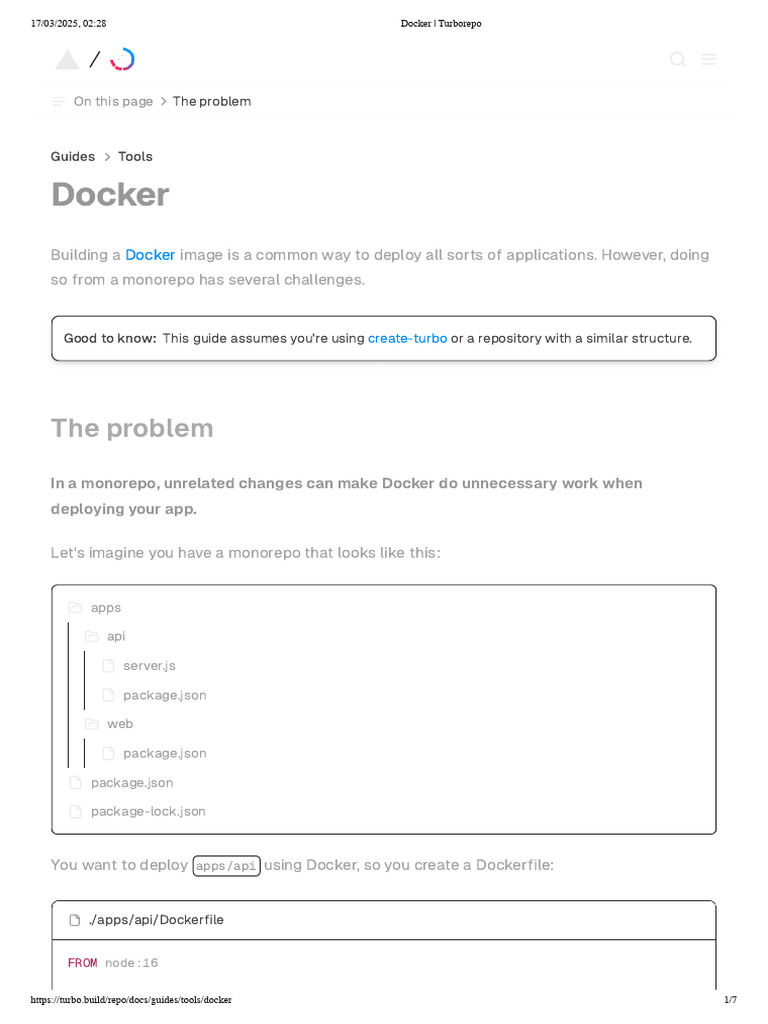 17/03/2025, 02:28

Docker | Turborepo

/

On this page > The problem

Guides > Tools

Docker

Building a Docker image is a common way to deploy all sorts of applications. However, doing so from a monorepo has several challenges.

Good to know: This guide assumes you're using create-turbo or a repository with a similar structure.

The problem

In a monorepo, unrelated changes can make Docker do unnecessary work when deploying your app.

Let's imagine you have a monorepo that looks like this:

apps
api
server.js
package.json
web
package.json
package.json
package-lock.json

You want to deploy apps/api using Docker, so you create a Dockerfile:

./apps/api/Dockerfile

FROM node:16

https://turbo.build/repo/docs/guides/tools/docker

1/7